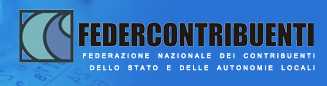 FEDERCONTRIBUENTI
FEDERAZIONE NAZIONALE DEI CONTRIBUENTI
DELLO STATO E DELLE AUTONOMIE LOCALI